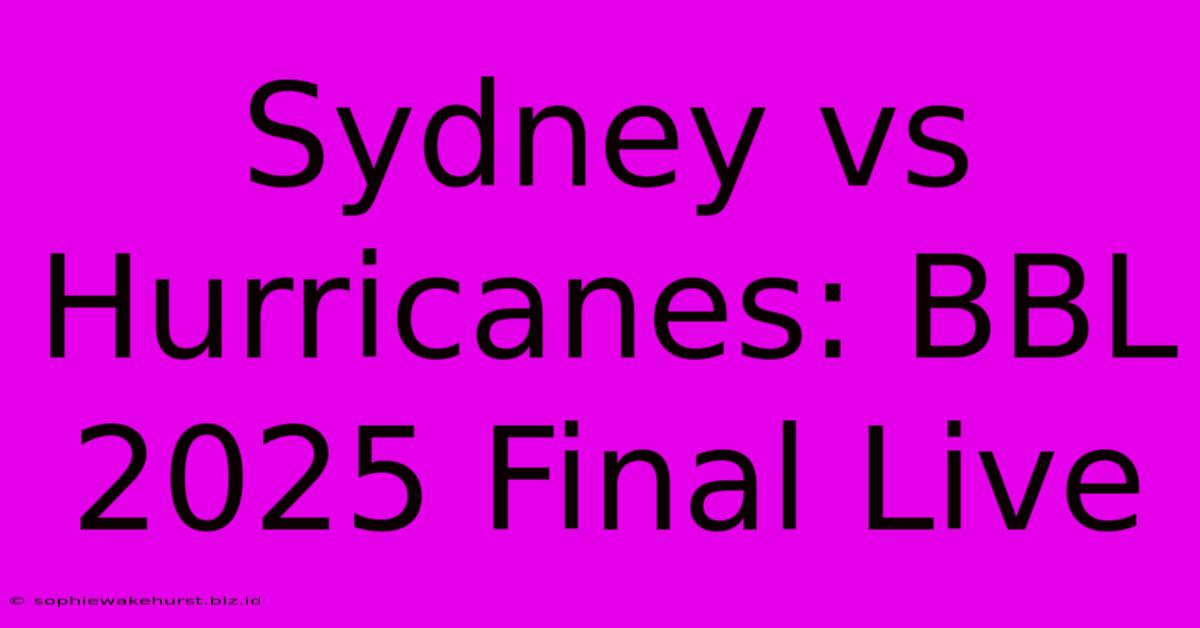 Sydney vs Hurricanes: BBL 2025 Final Live

© sophiewakehurst.biz.id